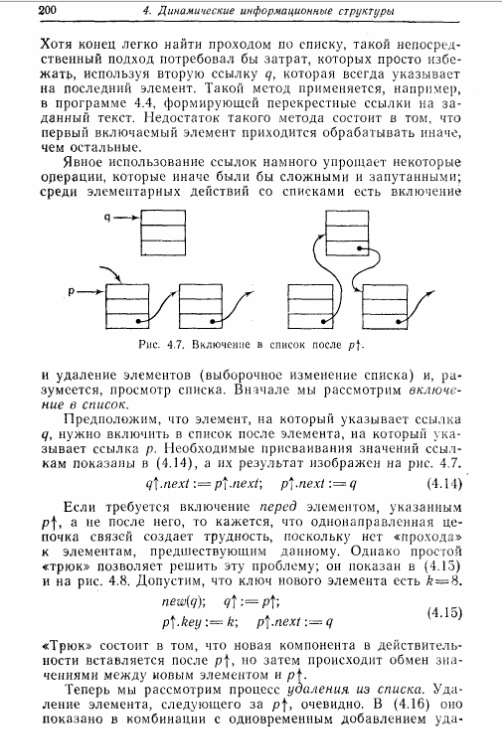 200 4. Динамические информационные структуры

Хотя конец легко найти проходом по списку, такой непосредственный подход потребовал бы затрат, которых просто избежать, используя вторую ссылку $q$, которая всегда указывает на последний элемент. Такой метод применяется, например, в программе 4.4, формирующей перекрестные ссылки на заданный текст. Недостаток такого метода состоит в том, что первый включаемый элемент приходится обрабатывать иначе, чем остальные.

Явное использование ссылок намного упрощает некоторые операции, которые иначе были бы сложными и запутанными; среди элементарных действий со списками есть включение

q

p

Рис. 4.7. Включение в список после $p\uparrow$.

и удаление элементов (выборочное изменение списка) и, разумеется, просмотр списка. Вначале мы рассмотрим включение в список.

Предположим, что элемент, на который указывает ссылка $q$, нужно включить в список после элемента, на который указывает ссылка $p$. Необходимые присваивания значений ссылкам показаны в (4.14), а их результат изображен на рис. 4.7.

$q\uparrow.next := p\uparrow.next; \quad p\uparrow.next := q$ (4.14)

Если требуется включение перед элементом, указанным $p\uparrow$, а не после него, то кажется, что однонаправленная цепочка связей создает трудность, поскольку нет «прохода» к элементам, предшествующим данному. Однако простой «трюк» позволяет решить эту проблему; он показан в (4.15) и на рис. 4.8. Допустим, что ключ нового элемента есть $k=8$.

$new(q); \quad q\uparrow := p\uparrow;$
$p\uparrow.key := k; \quad p\uparrow.next := q$ (4.15)

«Трюк» состоит в том, что новая компонента в действительности вставляется после $p\uparrow$, но затем происходит обмен значениями между новым элементом и $p\uparrow$.

Теперь мы рассмотрим процесс удаления из списка. Удаление элемента, следующего за $p\uparrow$, очевидно. В (4.16) оно показано в комбинации с одновременным добавлением уда-